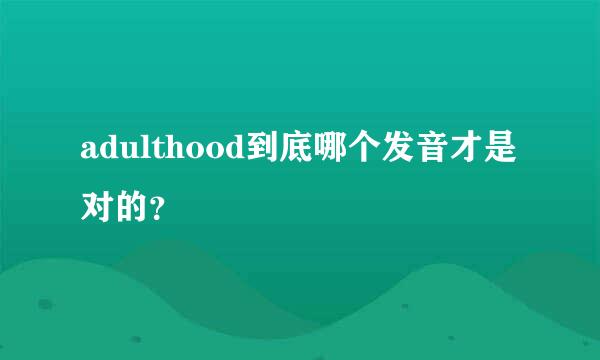 adulthood到底哪个发音才是对的?